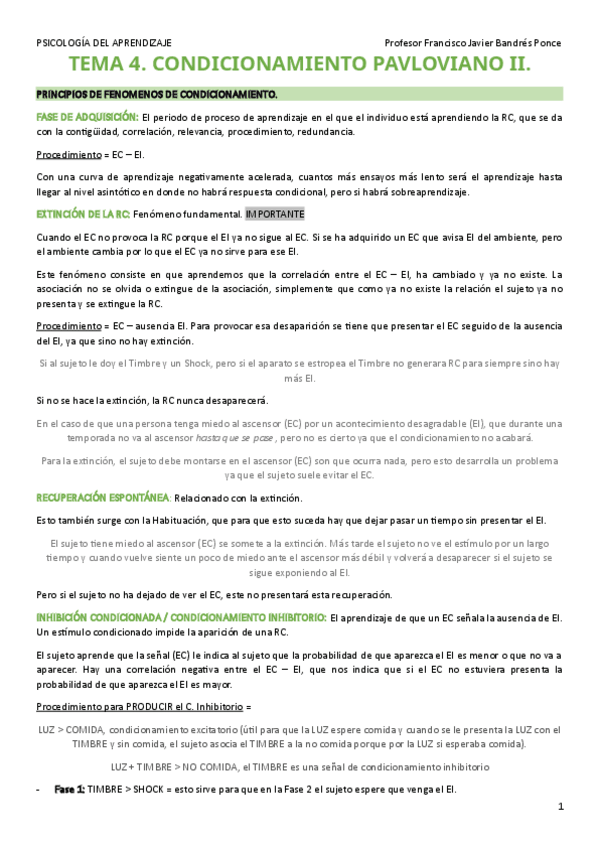 PSICOLOGÍA DEL APRENDIZAJE Profesor Francisco Javier Bandrés Ponce

TEMA 4. CONDICIONAMIENTO PAVLOVIANO II.

PRINCIPIOS DE FENOMENOS DE CONDICIONAMIENTO.

FASE DE ADQUISICIÓN: El periodo de proceso de aprendizaje en el que el individuo está aprendiendo la RC, que se da con la contigüidad, correlación, relevancia, procedimiento, redundancia.

Procedimiento = EC – EI.

Con una curva de aprendizaje negativamente acelerada, cuantos más ensayos más lento será el aprendizaje hasta llegar al nivel asintótico en donde no habrá respuesta condicional, pero si habrá sobreaprendizaje.

EXTINCIÓN DE LA RC: Fenómeno fundamental. IMPORTANTE

Cuando el EC no provoca la RC porque el EI ya no sigue al EC. Si se ha adquirido un EC que avisa EI del ambiente, pero el ambiente cambia por lo que el EC ya no sirve para ese EI.

Este fenómeno consiste en que aprendemos que la correlación entre el EC – EI, ha cambiado y ya no existe. La asociación no se olvida o extingue de la asociación, simplemente que como ya no existe la relación el sujeto ya no presenta y se extingue la RC.

Procedimiento = EC – ausencia EI. Para provocar esa desaparición se tiene que presentar el EC seguido de la ausencia del EI, ya que sino no hay extinción.

Si al sujeto le doy el Timbre y un Shock, pero si el aparato se estropea el Timbre no generara RC para siempre sino hay más EI.

Si no se hace la extinción, la RC nunca desaparecerá.

En el caso de que una persona tenga miedo al ascensor (EC) por un acontecimiento desagradable (EI), que durante una temporada no va al ascensor hasta que se pase , pero no es cierto ya que el condicionamiento no acabará.

Para la extinción, el sujeto debe montarse en el ascensor (EC) son que ocurra nada, pero esto desarrolla un problema ya que el sujeto suele evitar el EC.

RECUPERACIÓN ESPONTÁNEA: Relacionado con la extinción.

Esto también surge con la Habituación, que para que esto suceda hay que dejar pasar un tiempo sin presentar el EI.

El sujeto tiene miedo al ascensor (EC) se somete a la extinción. Más tarde el sujeto no ve el estímulo por un largo tiempo y cuando vuelve siente un poco de miedo ante el ascensor más débil y volverá a desaparecer si el sujeto se sigue exponiendo al EI.

Pero si el sujeto no ha dejado de ver el EC, este no presentará esta recuperación.

INHIBICIÓN CONDICIONADA / CONDICIONAMIENTO INHIBITORIO: El aprendizaje de que un EC señala la ausencia de EI. Un estímulo condicionado impide la aparición de una RC.

El sujeto aprende que la señal (EC) le indica al sujeto que la probabilidad de que aparezca el EI es menor o que no va a aparecer. Hay una correlación negativa entre el EC – EI, que nos indica que si el EC no estuviera presenta la probabilidad de que aparezca el EI es mayor.

Procedimiento para PRODUCIR el C. Inhibitorio =

LUZ > COMIDA, condicionamiento excitatorio (útil para que la LUZ espere comida y cuando se le presenta la LUZ con el TIMBRE y sin comida, el sujeto asocia el TIMBRE a la no comida porque por la LUZ si esperaba comida).

LUZ + TIMBRE > NO COMIDA, el TIMBRE es una señal de condicionamiento inhibitorio

- Fase 1: TIMBRE > SHOCK = esto sirve para que en la Fase 2 el sujeto espere que venga el EI.

1